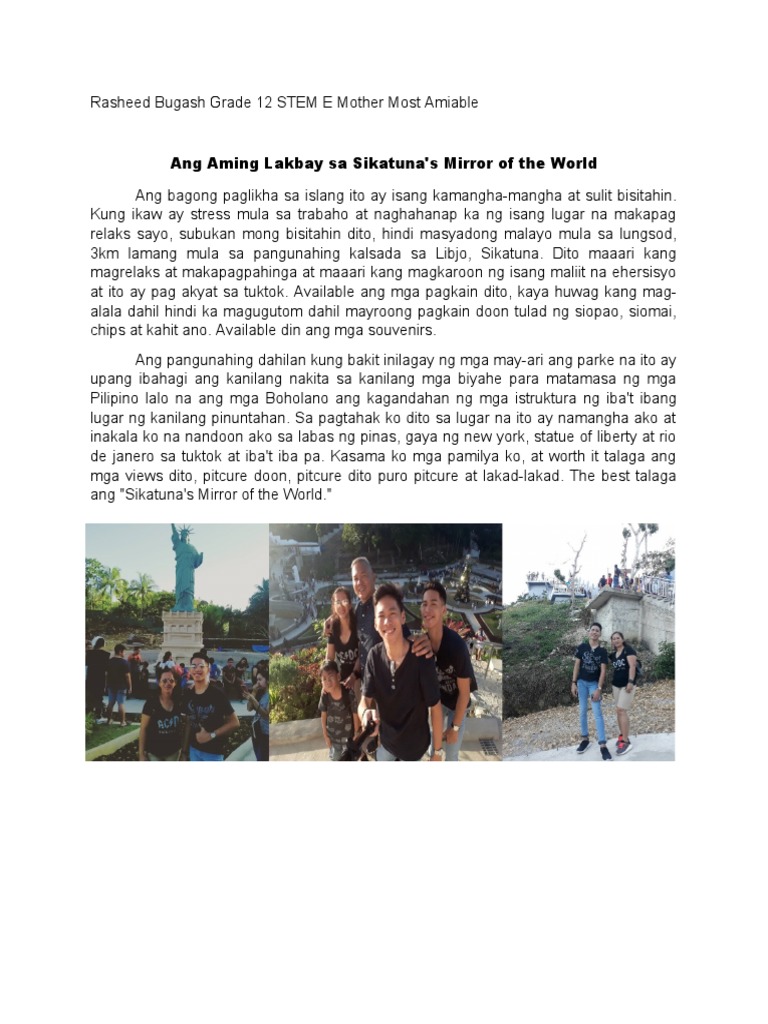 Rasheed Bugash Grade 12 STEM E Mother Most Amiable

Ang Aming Lakbay sa Sikatuna's Mirror of the World

Ang bagong paglikha sa islang ito ay isang kamangha-mangha at sulit bisitahin. Kung ikaw ay stress mula sa trabaho at naghahanap ka ng isang lugar na makapag relaks sayo, subukan mong bisitahin dito, hindi masyadong malayo mula sa lungsod, 3km lamang mula sa pangunahing kalsada sa Libjo, Sikatuna. Dito maaari kang magrelaks at makapagpahinga at maaari kang magkaroon ng isang maliit na ehersisyo at ito ay pag akyat sa tuktok. Available ang mga pagkain dito, kaya huwag kang mag-alala dahil hindi ka magugutom dahil mayroong pagkain doon tulad ng siopao, siomai, chips at kahit ano. Available din ang mga souvenirs.

Ang pangunahing dahilan kung bakit inilagay ng mga may-ari ang parke na ito ay upang ibahagi ang kanilang nakita sa kanilang mga biyahe para matamasa ng mga Pilipino lalo na ang mga Boholano ang kagandahan ng mga istruktura ng iba't ibang lugar ng kanilang pinuntahan. Sa pagtahak ko dito sa lugar na ito ay namangha ako at inakala ko na nandoon ako sa labas ng pinas, gaya ng new york, statue of liberty at rio de janero sa tuktok at iba't iba pa. Kasama ko mga pamilya ko, at worth it talaga ang mga views dito, pitcure doon, pitcure dito puro pitcure at lakad-lakad. The best talaga ang "Sikatuna's Mirror of the World."